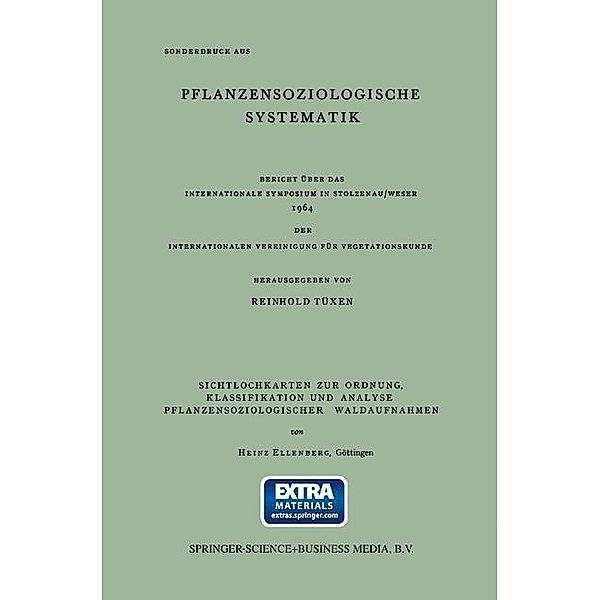 SONDERDRUCK AUS

PFLANZENSOZIOLOGISCHE SYSTEMATIK

BERICHT ÜBER DAS
INTERNATIONALE SYMPOSIUM IN STOLZENAU/WESER
1964
DER
INTERNATIONALEN VEREINIGUNG FÜR VEGETATIONSKUNDE

HERAUSGEGEBEN VON
REINHOLD TÜXEN

SICHTLOCHKARTEN ZUR ORDNUNG, KLASSIFIKATION UND ANALYSE PFLANZENSOZIOLOGISCHER WALDAUFNAHMEN

von

HEINZ ELLENBERG, Göttingen

EXTRA
MATERIALS
extras.springer.com

SPRINGER-SCIENCE+BUSINESS MEDIA, B.V.